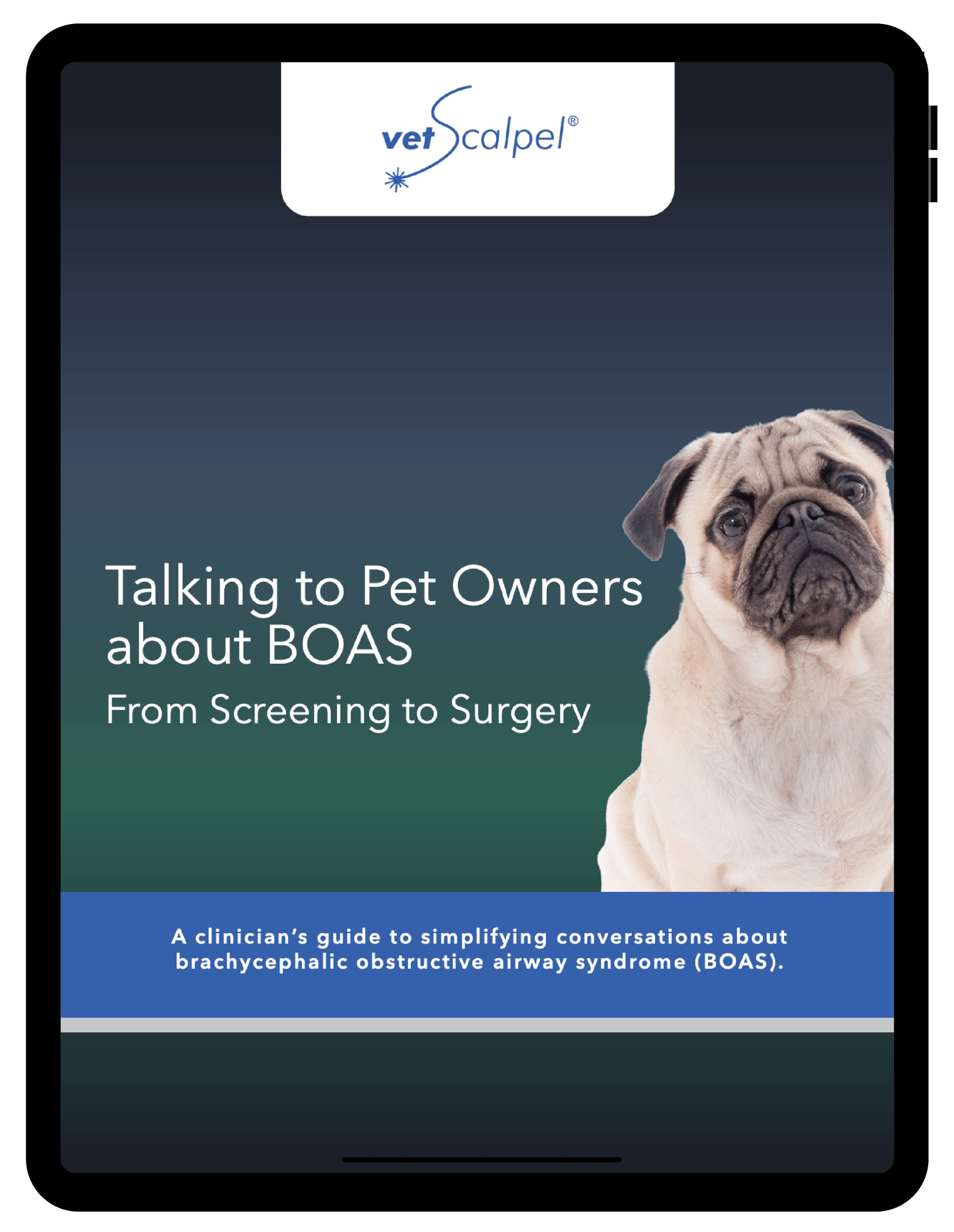 vetScalpel®

Talking to Pet Owners about BOAS

From Screening to Surgery

A clinician's guide to simplifying conversations about brachycephalic obstructive airway syndrome (BOAS).